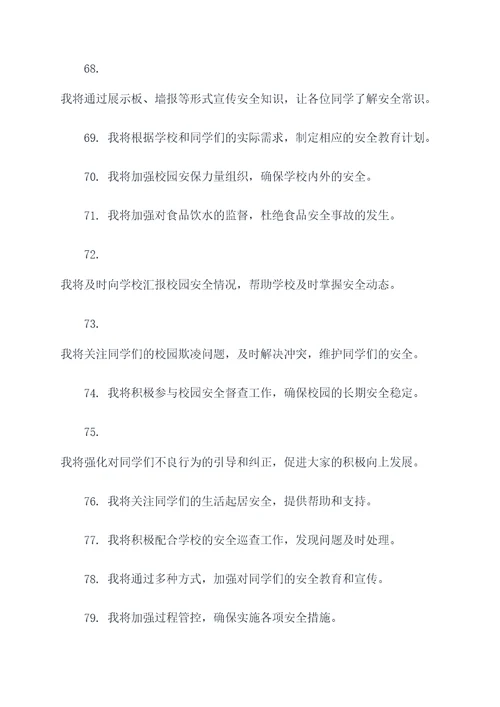 68.

我将通过展示板、墙报等形式宣传安全知识，让各位同学了解安全常识。

69. 我将根据学校和同学们的实际需求，制定相应的安全教育计划。

70. 我将加强校园安保力量组织，确保学校内外的安全。

71. 我将加强对食品饮水的监督，杜绝食品安全事故的发生。

72.

我将及时向学校汇报校园安全情况，帮助学校及时掌握安全动态。

73.

我将关注同学们的校园欺凌问题，及时解决冲突，维护同学们的安全。

74. 我将积极参与校园安全督查工作，确保校园的长期安全稳定。

75.

我将强化对同学们不良行为的引导和纠正，促进大家的积极向上发展。

76. 我将关注同学们的生活起居安全，提供帮助和支持。

77. 我将积极配合学校的安全巡查工作，发现问题及时处理。

78. 我将通过多种方式，加强对同学们的安全教育和宣传。

79. 我将加强过程管控，确保实施各项安全措施。